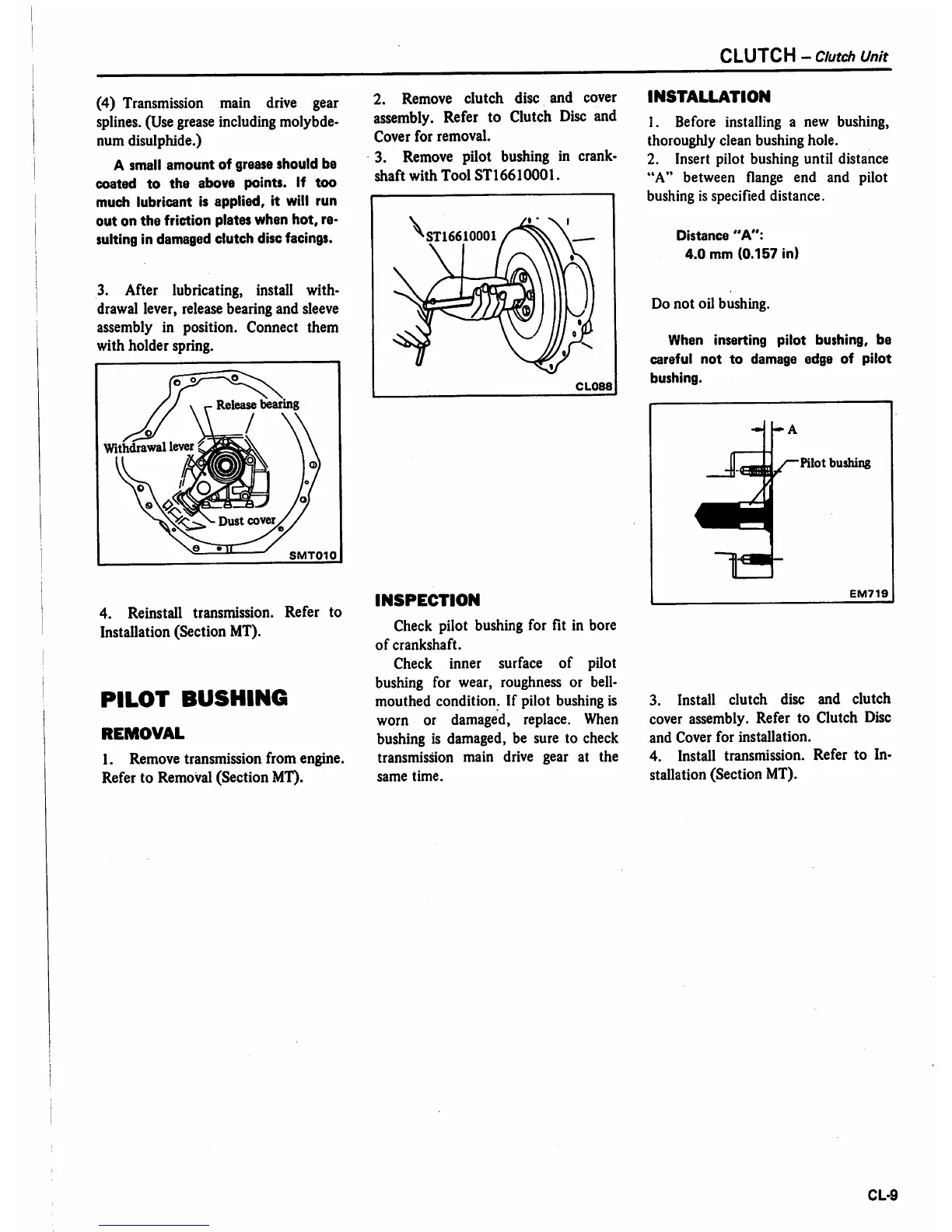 CLUTCH – Clutch Unit

(4) Transmission main drive gear splines. (Use grease including molybdenum disulphide.)

A small amount of grease should be coated to the above points. If too much lubricant is applied, it will run out on the friction plates when hot, resulting in damaged clutch disc facings.

3. After lubricating, install withdrawal lever, release bearing and sleeve assembly in position. Connect them with holder spring.

Release bearing
Withdrawal lever
Dust cover
SMT010

4. Reinstall transmission. Refer to Installation (Section MT).

PILOT BUSHING

REMOVAL

1. Remove transmission from engine. Refer to Removal (Section MT).

2. Remove clutch disc and cover assembly. Refer to Clutch Disc and Cover for removal.

3. Remove pilot bushing in crankshaft with Tool ST16610001.

ST16610001
CL088

INSPECTION

Check pilot bushing for fit in bore of crankshaft.

Check inner surface of pilot bushing for wear, roughness or bellmouthed condition. If pilot bushing is worn or damaged, replace. When bushing is damaged, be sure to check transmission main drive gear at the same time.

INSTALLATION

1. Before installing a new bushing, thoroughly clean bushing hole.

2. Insert pilot bushing until distance "A" between flange end and pilot bushing is specified distance.

Distance "A":
4.0 mm (0.157 in)

Do not oil bushing.

When inserting pilot bushing, be careful not to damage edge of pilot bushing.

A
Pilot bushing
EM719

3. Install clutch disc and clutch cover assembly. Refer to Clutch Disc and Cover for installation.

4. Install transmission. Refer to Installation (Section MT).

CL-9